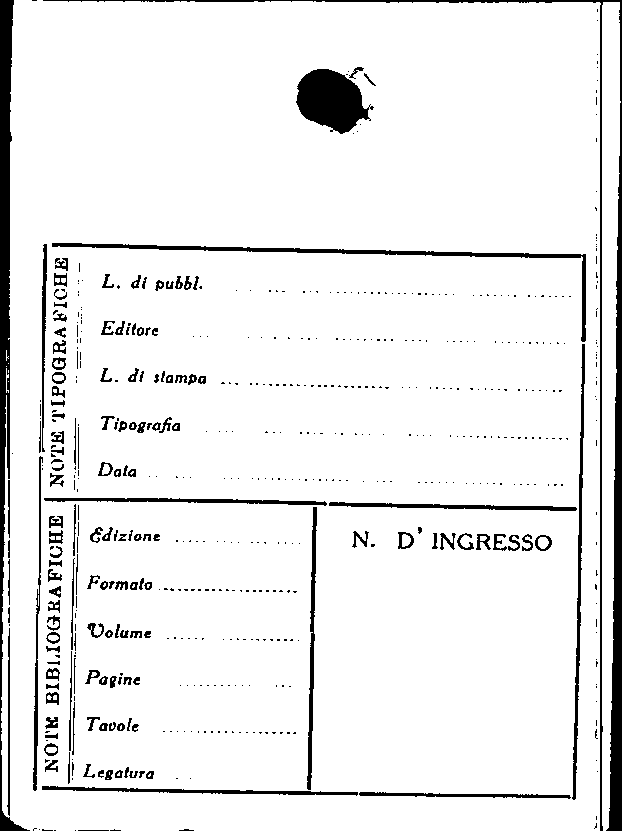 NOTE TIPOGRAFICHE

L. di pubbl. ____

Editore ____

L. di stampa ____

Tipografia ____

Data ____

NOTE BIBLIOGRAFICHE

Edizione ____

Formato ____

Volume ____

Pagine ____

Tavole ____

Legatura ____

N. D' INGRESSO